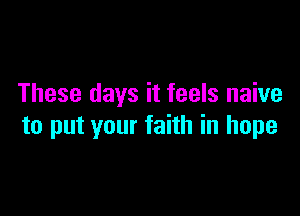 These days it feels naive
to put your faith in hope